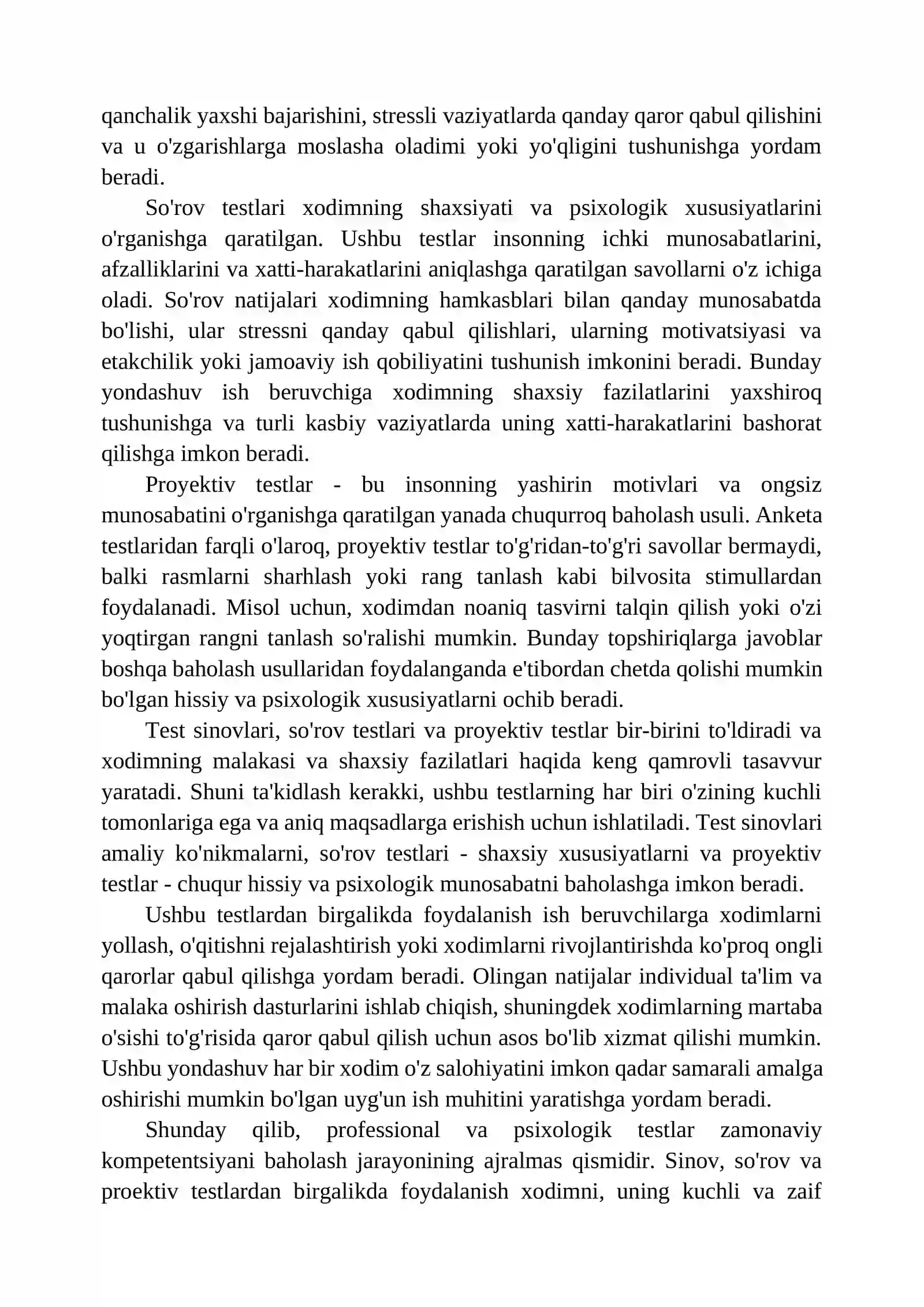 qanchalik yaxshi bajarishini, stressli vaziyatlarda qanday qaror qabul qilishini va u o'zgarishlarga moslasha oladimi yoki yo'qligini tushunishga yordam beradi.

So'rov testlari xodimning shaxsiyati va psixologik xususiyatlarini o'rganishga qaratilgan. Ushbu testlar insonning ichki munosabatlarini, afzalliklarini va xatti-harakatlarini aniqlashga qaratilgan savollarni o'z ichiga oladi. So'rov natijalari xodimning hamkasblari bilan qanday munosabatda bo'lishi, ular stressni qanday qabul qilishlari, ularning motivatsiyasi va etakchilik yoki jamoaviy ish qobiliyatini tushunish imkonini beradi. Bunday yondashuv ish beruvchiga xodimning shaxsiy fazilatlarini yaxshiroq tushunishga va turli kasbiy vaziyatlarda uning xatti-harakatlarini bashorat qilishga imkon beradi.

Proyektiv testlar - bu insonning yashirin motivlari va ongsiz munosabatini o'rganishga qaratilgan yanada chuqurroq baholash usuli. Anketa testlaridan farqli o'laroq, proyektiv testlar to'g'ridan-to'g'ri savollar bermaydi, balki rasmlarni sharhlash yoki rang tanlash kabi bilvosita stimullardan foydalanadi. Misol uchun, xodimdan noaniq tasvirni talqin qilish yoki o'zi yoqtirgan rangni tanlash so'ralishi mumkin. Bunday topshiriqlarga javoblar boshqa baholash usullaridan foydalanganda e'tibordan chetda qolishi mumkin bo'lgan hissiy va psixologik xususiyatlarni ochib beradi.

Test sinovlari, so'rov testlari va proyektiv testlar bir-birini to'ldiradi va xodimning malakasi va shaxsiy fazilatlari haqida keng qamrovli tasavvur yaratadi. Shuni ta'kidlash kerakki, ushbu testlarning har biri o'zining kuchli tomonlariga ega va aniq maqsadlarga erishish uchun ishlatiladi. Test sinovlari amaliy ko'nikmalarni, so'rov testlari - shaxsiy xususiyatlarni va proyektiv testlar - chuqur hissiy va psixologik munosabatni baholashga imkon beradi.

Ushbu testlardan birgalikda foydalanish ish beruvchilarga xodimlarni yollash, o'qitishni rejalashtirish yoki xodimlarni rivojlantirishda ko'proq ongli qarorlar qabul qilishga yordam beradi. Olingan natijalar individual ta'lim va malaka oshirish dasturlarini ishlab chiqish, shuningdek xodimlarning martaba o'sishi to'g'risida qaror qabul qilish uchun asos bo'lib xizmat qilishi mumkin. Ushbu yondashuv har bir xodim o'z salohiyatini imkon qadar samarali amalga oshirishi mumkin bo'lgan uyg'un ish muhitini yaratishga yordam beradi.

Shunday qilib, professional va psixologik testlar zamonaviy kompetentsiyani baholash jarayonining ajralmas qismidir. Sinov, so'rov va proektiv testlardan birgalikda foydalanish xodimni, uning kuchli va zaif